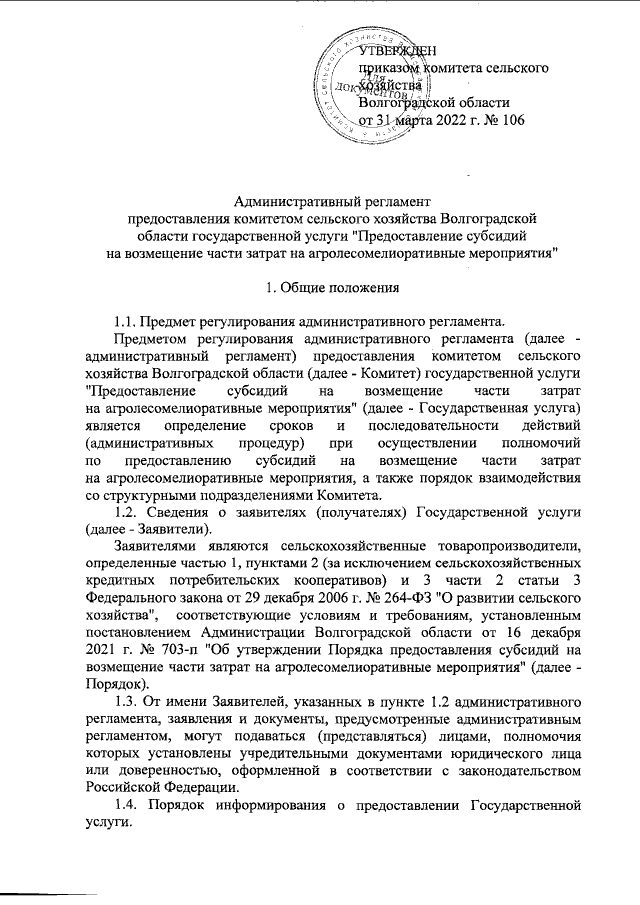 УТВЕРЖДЕН
приказом комитета сельского хозяйства
Волгоградской области
от 31 марта 2022 г. № 106

Для документов

Административный регламент
предоставления комитетом сельского хозяйства Волгоградской области государственной услуги "Предоставление субсидий на возмещение части затрат на агролесомелиоративные мероприятия"

1. Общие положения

1.1. Предмет регулирования административного регламента.

Предметом регулирования административного регламента (далее - административный регламент) предоставления комитетом сельского хозяйства Волгоградской области (далее - Комитет) государственной услуги "Предоставление субсидий на возмещение части затрат на агролесомелиоративные мероприятия" (далее - Государственная услуга) является определение сроков и последовательности действий (административных процедур) при осуществлении полномочий по предоставлению субсидий на возмещение части затрат на агролесомелиоративные мероприятия, а также порядок взаимодействия со структурными подразделениями Комитета.

1.2. Сведения о заявителях (получателях) Государственной услуги (далее - Заявители).

Заявителями являются сельскохозяйственные товаропроизводители, определенные частью 1, пунктами 2 (за исключением сельскохозяйственных кредитных потребительских кооперативов) и 3 части 2 статьи 3 Федерального закона от 29 декабря 2006 г. № 264-ФЗ "О развитии сельского хозяйства", соответствующие условиям и требованиям, установленным постановлением Администрации Волгоградской области от 16 декабря 2021 г. № 703-п "Об утверждении Порядка предоставления субсидий на возмещение части затрат на агролесомелиоративные мероприятия" (далее - Порядок).

1.3. От имени Заявителей, указанных в пункте 1.2 административного регламента, заявления и документы, предусмотренные административным регламентом, могут подаваться (представляться) лицами, полномочия которых установлены учредительными документами юридического лица или доверенностью, оформленной в соответствии с законодательством Российской Федерации.

1.4. Порядок информирования о предоставлении Государственной услуги.